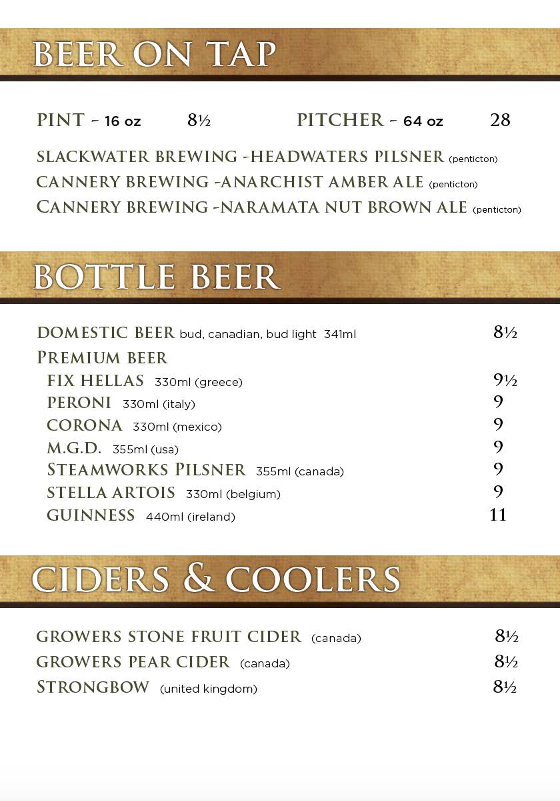 BEER ON TAP

PINT - 16 oz 8½ PITCHER - 64 oz 28

SLACKWATER BREWING -HEADWATERS PILSNER (penticton)
CANNERY BREWING -ANARCHIST AMBER ALE (penticton)
CANNERY BREWING -NARAMATA NUT BROWN ALE (penticton)

BOTTLE BEER

DOMESTIC BEER bud, canadian, bud light 341ml 8½
PREMIUM BEER
FIX HELLAS 330ml (greece) 9½
PERONI 330ml (italy) 9
CORONA 330ml (mexico) 9
M.G.D. 355ml (usa) 9
STEAMWORKS PILSNER 355ml (canada) 9
STELLA ARTOIS 330ml (belgium) 9
GUINNESS 440ml (ireland) 11

CIDERS & COOLERS

GROWERS STONE FRUIT CIDER (canada) 8½
GROWERS PEAR CIDER (canada) 8½
STRONGBOW (united kingdom) 8½